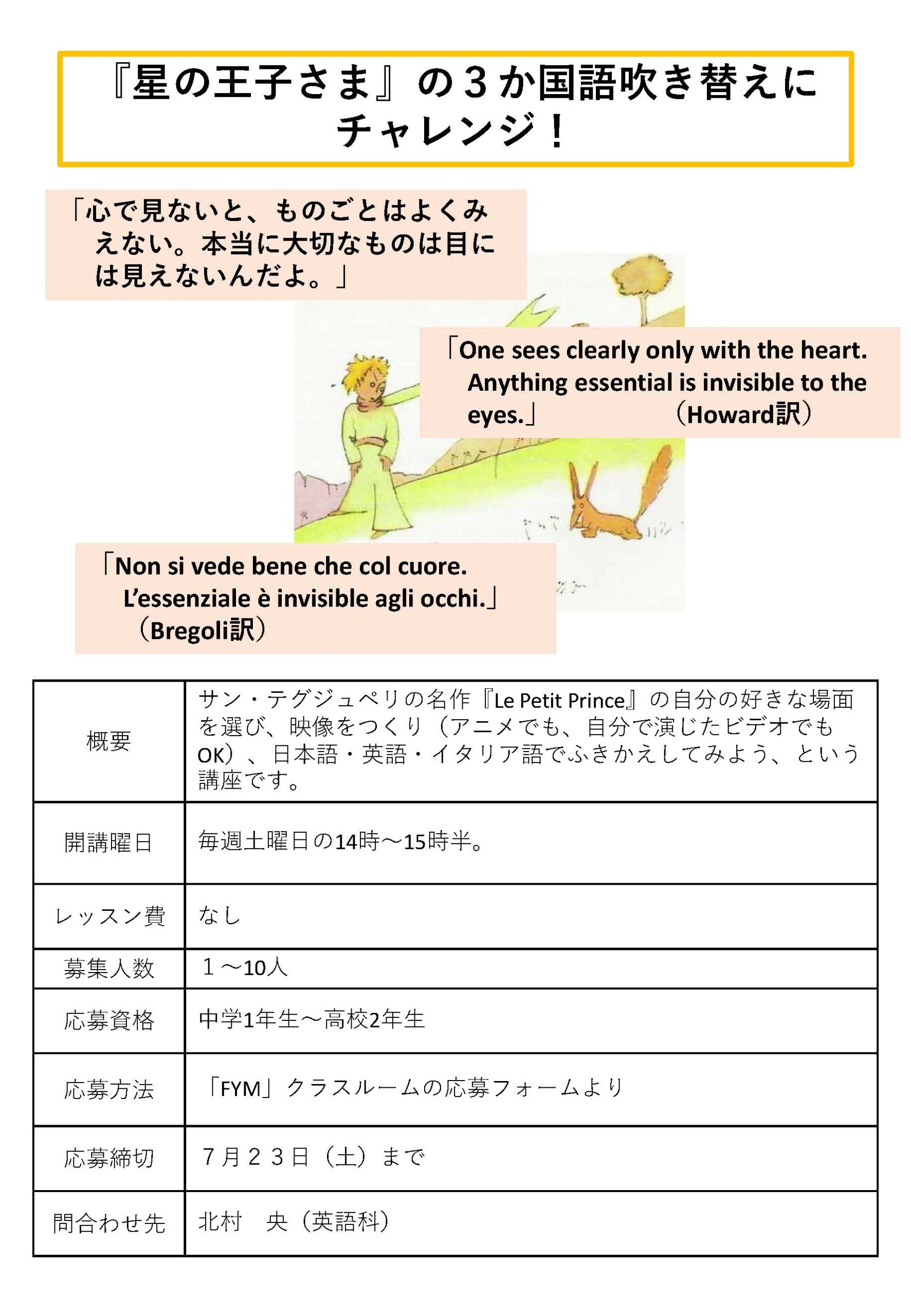 『星の王子さま』の３か国語吹き替えにチャレンジ！

「心で見ないと、ものごとはよくみえない。本当に大切なものは目には見えないんだよ。」

「One sees clearly only with the heart. Anything essential is invisible to the eyes.」 （Howard訳）

「Non si vede bene che col cuore. L'essenziale è invisible agli occhi.」 （Bregoli訳）

| 概要 | サン・テグジュペリの名作『Le Petit Prince』の自分の好きな場面を選び、映像をつくり（アニメでも、自分で演じたビデオでもOK）、日本語・英語・イタリア語でふきかえしてみよう、という講座です。 |
|---|---|
| 開講曜日 | 毎週土曜日の14時～15時半。 |
| レッスン費 | なし |
| 募集人数 | １～10人 |
| 応募資格 | 中学1年生～高校2年生 |
| 応募方法 | 「FYM」クラスルームの応募フォームより |
| 応募締切 | ７月２３日（土）まで |
| 問合わせ先 | 北村　央（英語科） |